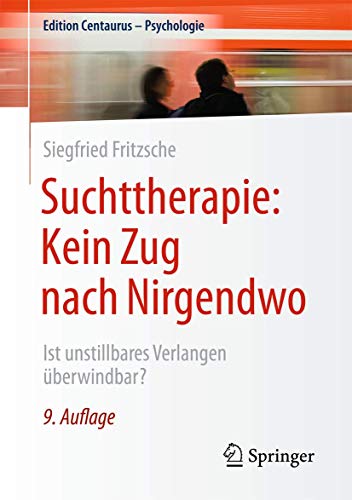 Edition Centaurus – Psychologie

Siegfried Fritzsche

Suchttherapie: Kein Zug nach Nirgendwo

Ist unstillbares Verlangen überwindbar?

9. Auflage

Springer